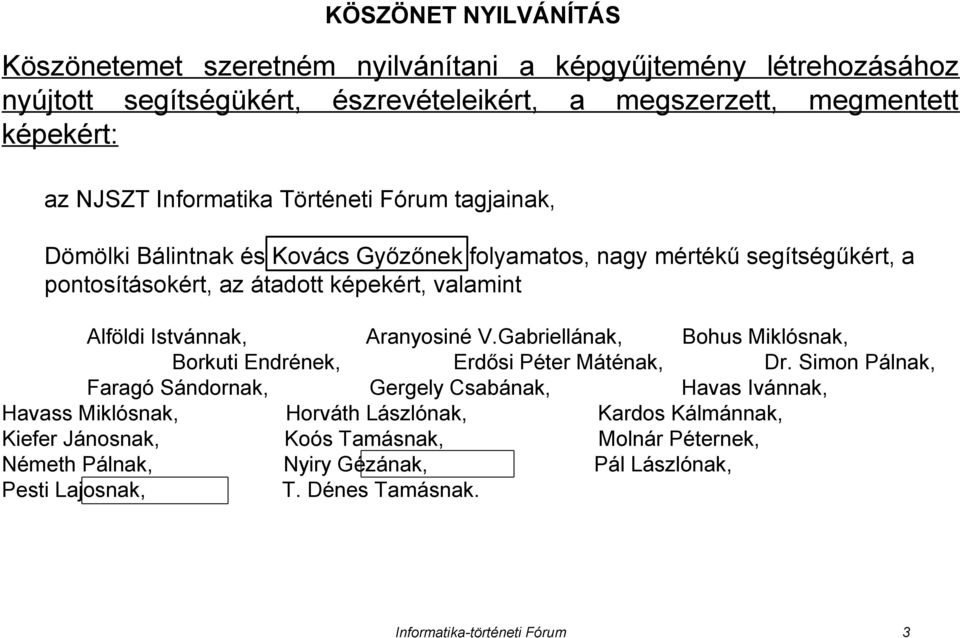 KÖSZÖNET NYILVÁNÍTÁS

Köszönetemet szeretném nyilvánítani a képgyűjtemény létrehozásához nyújtott segítségükért, észrevételeikért, a megszerzett, megmentett képekért:

az NJSZT Informatika Történeti Fórum tagjainak,

Dömölki Bálintnak és Kovács Győzőnek folyamatos, nagy mértékű segítségűkért, a pontosításokért, az átadott képekért, valamint

Alföldi Istvánnak, Aranyosiné V.Gabriellának, Bohus Miklósnak,
Borkuti Endrének, Erdősi Péter Máténak, Dr. Simon Pálnak,
Faragó Sándornak, Gergely Csabának, Havas Ivánnak,
Havass Miklósnak, Horváth Lászlónak, Kardos Kálmánnak,
Kiefer Jánosnak, Koós Tamásnak, Molnár Péternek,
Németh Pálnak, Nyiry Gézának, Pál Lászlónak,
Pesti Lajosnak, T. Dénes Tamásnak.

Informatika-történeti Fórum 3